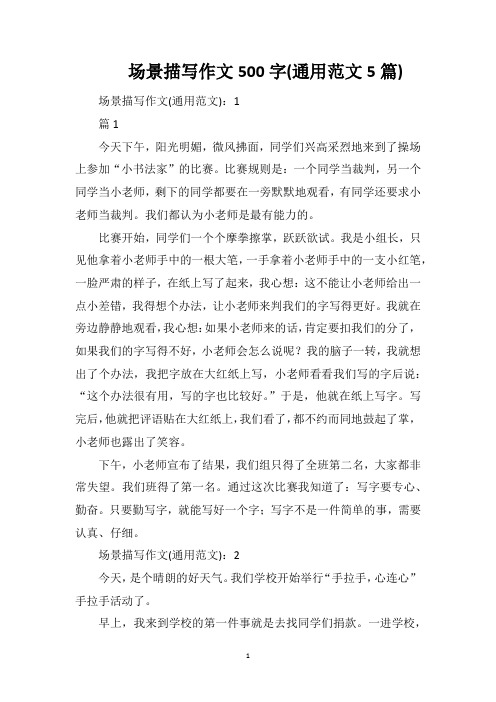 场景描写作文 500 字(通用范文 5 篇)

场景描写作文(通用范文)：1

篇 1

今天下午，阳光明媚，微风拂面，同学们兴高采烈地来到了操场上参加“小书法家”的比赛。比赛规则是：一个同学当裁判，另一个同学当小老师，剩下的同学都要在一旁默默地观看，有同学还要求小老师当裁判。我们都认为小老师是最有能力的。

比赛开始，同学们一个个摩拳擦掌，跃跃欲试。我是小组长，只见他拿着小老师手中的一根大笔，一手拿着小老师手中的一支小红笔，一脸严肃的样子，在纸上写了起来，我心想：这不能让小老师给出一点小差错，我得想个办法，让小老师来判我们的字写得更好。我就在旁边静静地观看，我心想：如果小老师来的话，肯定要扣我们的分了，如果我们的字写得不好，小老师会怎么说呢？我的脑子一转，我就想出了个办法，我把字放在大红纸上写，小老师看看我们写的字后说：“这个办法很有用，写的字也比较好。”于是，他就在纸上写字。写完后，他就把评语贴在大红纸上，我们看了，都不约而同地鼓起了掌，小老师也露出了笑容。

下午，小老师宣布了结果，我们组只得了全班第二名，大家都非常失望。我们班得了第一名。通过这次比赛我知道了：写字要专心、勤奋。只要勤写字，就能写好一个字；写字不是一件简单的事，需要认真、仔细。

场景描写作文(通用范文)：2

今天，是个晴朗的好天气。我们学校开始举行“手拉手，心连心”手拉手活动了。

早上，我来到学校的第一件事就是去找同学们捐款。一进学校，

1